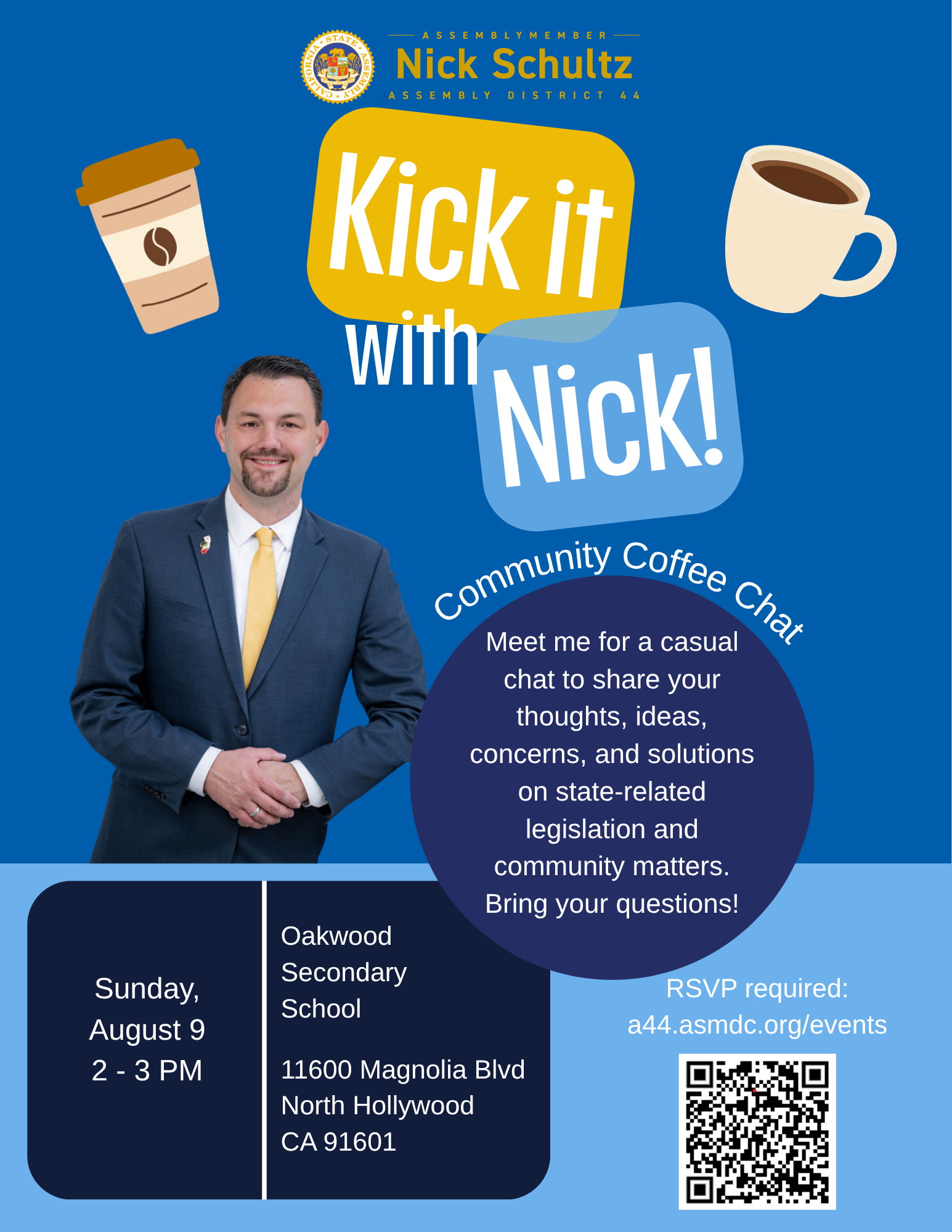 ASSEMBLYMEMBER
Nick Schultz
ASSEMBLY DISTRICT 44

Kick it with Nick!

Community Coffee Chat

Meet me for a casual chat to share your thoughts, ideas, concerns, and solutions on state-related legislation and community matters. Bring your questions!

Sunday,
August 9
2 - 3 PM

Oakwood
Secondary
School

11600 Magnolia Blvd
North Hollywood
CA 91601

RSVP required:
a44.asmdc.org/events